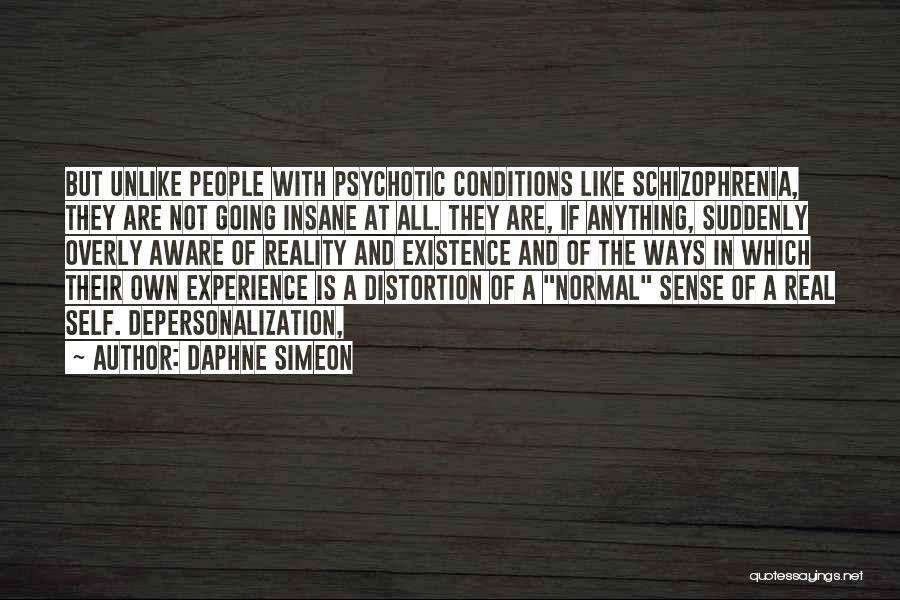 BUT UNLIKE PEOPLE WITH PSYCHOTIC CONDITIONS LIKE SCHIZOPHRENIA, THEY ARE NOT GOING INSANE AT ALL. THEY ARE, IF ANYTHING, SUDDENLY OVERLY AWARE OF REALITY AND EXISTENCE AND OF THE WAYS IN WHICH THEIR OWN EXPERIENCE IS A DISTORTION OF A "NORMAL" SENSE OF A REAL SELF. DEPERSONALIZATION,

~ AUTHOR: DAPHNE SIMEON

quotessayings.net